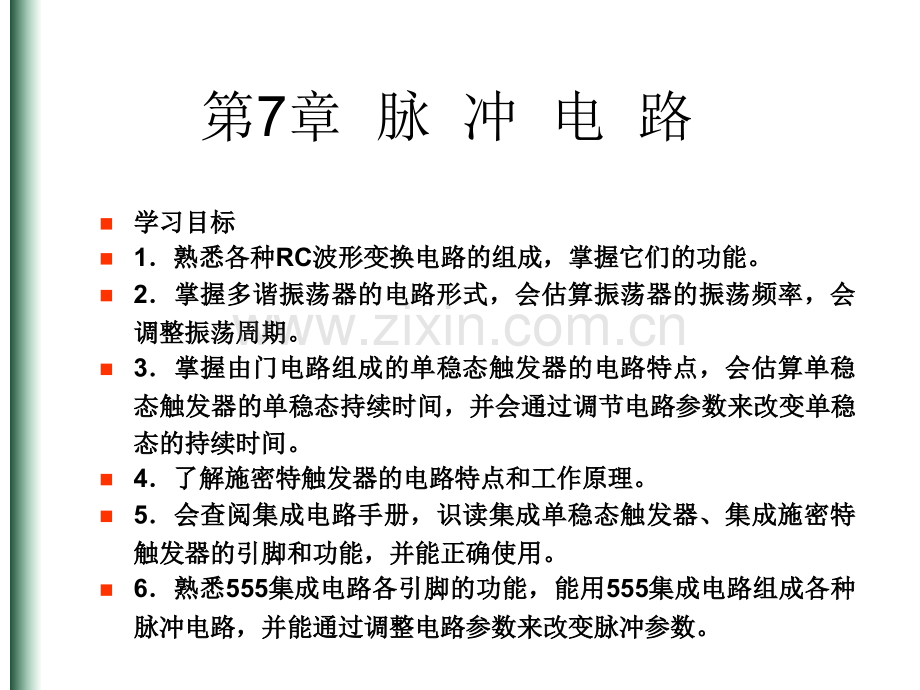 第7章 脉 冲 电 路

学习目标

1．熟悉各种RC波形变换电路的组成，掌握它们的功能。

2．掌握多谐振荡器的电路形式，会估算振荡器的振荡频率，会调整振荡周期。

3．掌握由门电路组成的单稳态触发器的电路特点，会估算单稳态触发器的单稳态持续时间，并会通过调节电路参数来改变单稳态的持续时间。

4．了解施密特触发器的电路特点和工作原理。

5．会查阅集成电路手册，识读集成单稳态触发器、集成施密特触发器的引脚和功能，并能正确使用。

6．熟悉555集成电路各引脚的功能，能用555集成电路组成各种脉冲电路，并能通过调整电路参数来改变脉冲参数。

www.zixin.com.cn